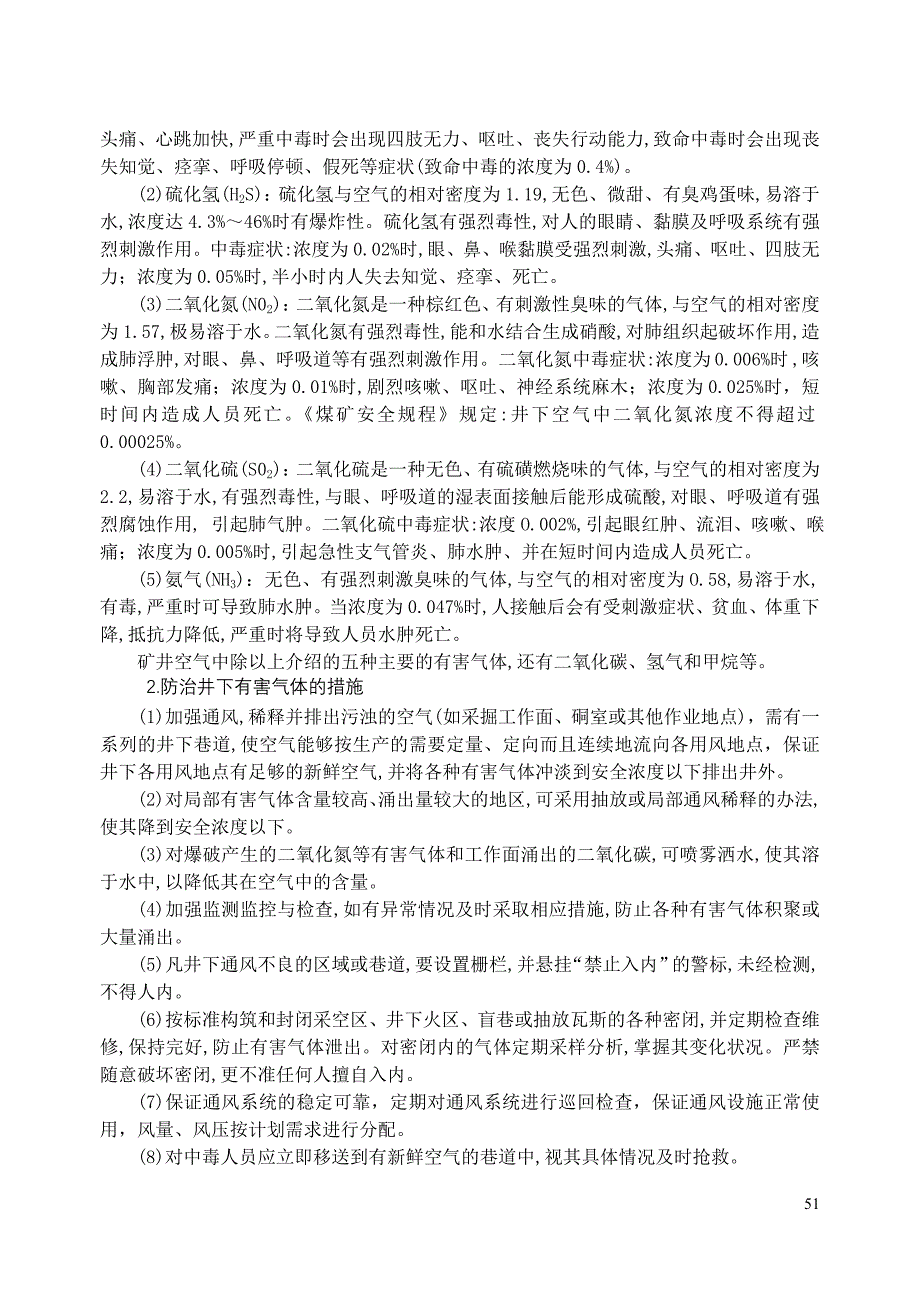 头痛、心跳加快,严重中毒时会出现四肢无力、呕吐、丧失行动能力,致命中毒时会出现丧失知觉、痉挛、呼吸停顿、假死等症状(致命中毒的浓度为 0.4%)。

(2)硫化氢($H_2S$)：硫化氢与空气的相对密度为 1.19,无色、微甜、有臭鸡蛋味,易溶于水,浓度达 4.3%～46%时有爆炸性。硫化氢有强烈毒性,对人的眼睛、黏膜及呼吸系统有强烈刺激作用。中毒症状:浓度为 0.02%时,眼、鼻、喉黏膜受强烈刺激,头痛、呕吐、四肢无力；浓度为 0.05%时,半小时内人失去知觉、痉挛、死亡。

(3)二氧化氮($NO_2$)：二氧化氮是一种棕红色、有刺激性臭味的气体,与空气的相对密度为 1.57,极易溶于水。二氧化氮有强烈毒性,能和水结合生成硝酸,对肺组织起破坏作用,造成肺浮肿,对眼、鼻、呼吸道等有强烈刺激作用。二氧化氮中毒症状:浓度为 0.006%时，咳嗽、胸部发痛；浓度为 0.01%时,剧烈咳嗽、呕吐、神经系统麻木；浓度为 0.025%时，短时间内造成人员死亡。《煤矿安全规程》规定:井下空气中二氧化氮浓度不得超过 0.00025%。

(4)二氧化硫($SO_2$)：二氧化硫是一种无色、有硫磺燃烧味的气体,与空气的相对密度为 2.2,易溶于水,有强烈毒性,与眼、呼吸道的湿表面接触后能形成硫酸,对眼、呼吸道有强烈腐蚀作用, 引起肺气肿。二氧化硫中毒症状:浓度 0.002%,引起眼红肿、流泪、咳嗽、喉痛；浓度为 0.005%时,引起急性支气管炎、肺水肿、并在短时间内造成人员死亡。

(5)氨气($NH_3$)：无色、有强烈刺激臭味的气体,与空气的相对密度为 0.58,易溶于水,有毒,严重时可导致肺水肿。当浓度为 0.047%时,人接触后会有受刺激症状、贫血、体重下降,抵抗力降低,严重时将导致人员水肿死亡。

矿井空气中除以上介绍的五种主要的有害气体,还有二氧化碳、氢气和甲烷等。

2.防治井下有害气体的措施

(1)加强通风,稀释并排出污浊的空气(如采掘工作面、硐室或其他作业地点)，需有一系列的井下巷道,使空气能够按生产的需要定量、定向而且连续地流向各用风地点，保证井下各用风地点有足够的新鲜空气,并将各种有害气体冲淡到安全浓度以下排出井外。

(2)对局部有害气体含量较高、涌出量较大的地区,可采用抽放或局部通风稀释的办法,使其降到安全浓度以下。

(3)对爆破产生的二氧化氮等有害气体和工作面涌出的二氧化碳,可喷雾洒水,使其溶于水中,以降低其在空气中的含量。

(4)加强监测监控与检查,如有异常情况及时采取相应措施,防止各种有害气体积聚或大量涌出。

(5)凡井下通风不良的区域或巷道,要设置栅栏,并悬挂“禁止入内”的警标,未经检测,不得人内。

(6)按标准构筑和封闭采空区、井下火区、盲巷或抽放瓦斯的各种密闭,并定期检查维修,保持完好,防止有害气体泄出。对密闭内的气体定期采样分析,掌握其变化状况。严禁随意破坏密闭,更不准任何人擅自入内。

(7)保证通风系统的稳定可靠，定期对通风系统进行巡回检查，保证通风设施正常使用，风量、风压按计划需求进行分配。

(8)对中毒人员应立即移送到有新鲜空气的巷道中,视其具体情况及时抢救。

51